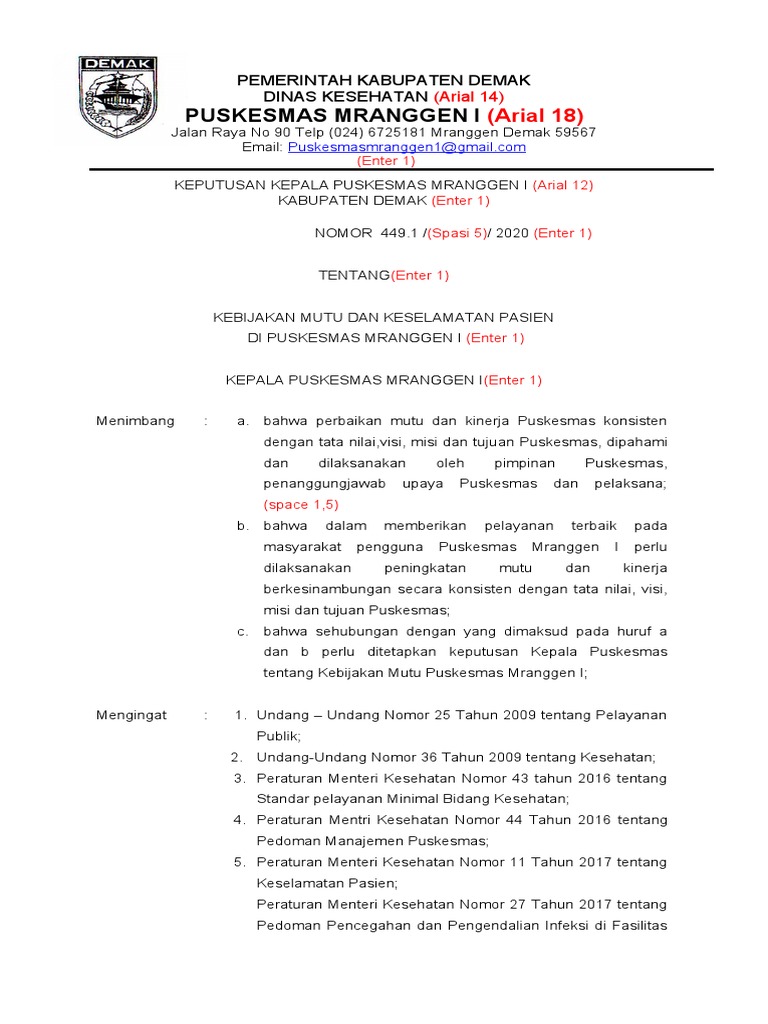 DEMAK

PEMERINTAH KABUPATEN DEMAK
DINAS KESEHATAN (Arial 14)
PUSKESMAS MRANGGEN I (Arial 18)
Jalan Raya No 90 Telp (024) 6725181 Mranggen Demak 59567
Email: Puskesmasmranggen1@gmail.com
(Enter 1)

KEPUTUSAN KEPALA PUSKESMAS MRANGGEN I (Arial 12)
KABUPATEN DEMAK (Enter 1)

NOMOR 449.1 /(Spasi 5)/ 2020 (Enter 1)

TENTANG(Enter 1)

KEBIJAKAN MUTU DAN KESELAMATAN PASIEN
DI PUSKESMAS MRANGGEN I (Enter 1)

KEPALA PUSKESMAS MRANGGEN I(Enter 1)

Menimbang : a. bahwa perbaikan mutu dan kinerja Puskesmas konsisten dengan tata nilai,visi, misi dan tujuan Puskesmas, dipahami dan dilaksanakan oleh pimpinan Puskesmas, penanggungjawab upaya Puskesmas dan pelaksana; (space 1,5)
b. bahwa dalam memberikan pelayanan terbaik pada masyarakat pengguna Puskesmas Mranggen I perlu dilaksanakan peningkatan mutu dan kinerja berkesinambungan secara konsisten dengan tata nilai, visi, misi dan tujuan Puskesmas;
c. bahwa sehubungan dengan yang dimaksud pada huruf a dan b perlu ditetapkan keputusan Kepala Puskesmas tentang Kebijakan Mutu Puskesmas Mranggen I;

Mengingat : 1. Undang – Undang Nomor 25 Tahun 2009 tentang Pelayanan Publik;
2. Undang-Undang Nomor 36 Tahun 2009 tentang Kesehatan;
3. Peraturan Menteri Kesehatan Nomor 43 tahun 2016 tentang Standar pelayanan Minimal Bidang Kesehatan;
4. Peraturan Mentri Kesehatan Nomor 44 Tahun 2016 tentang Pedoman Manajemen Puskesmas;
5. Peraturan Menteri Kesehatan Nomor 11 Tahun 2017 tentang Keselamatan Pasien;
Peraturan Menteri Kesehatan Nomor 27 Tahun 2017 tentang Pedoman Pencegahan dan Pengendalian Infeksi di Fasilitas